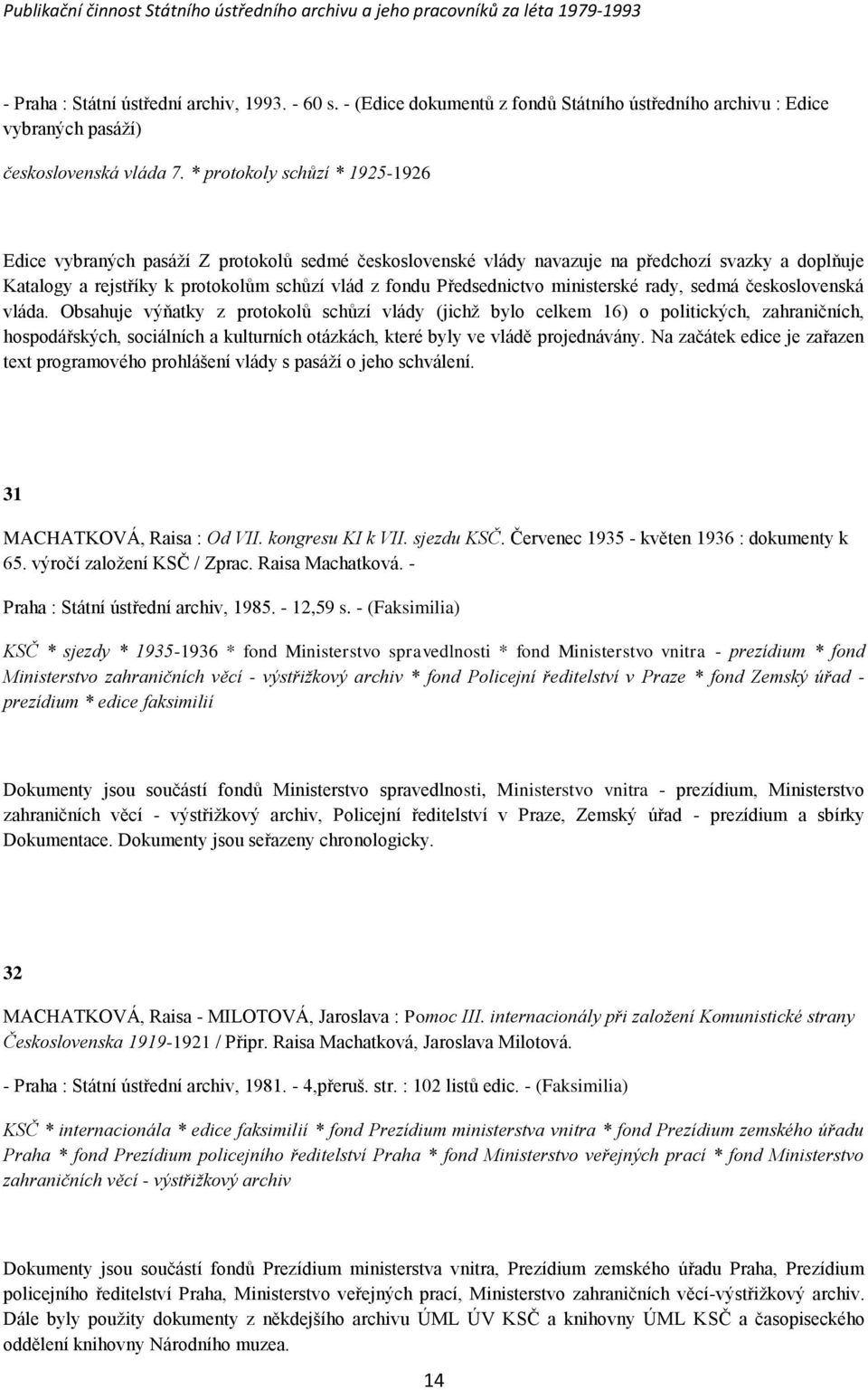 Publikační činnost Státního ústředního archivu a jeho pracovníků za léta 1979-1993

- Praha : Státní ústřední archiv, 1993. - 60 s. - (Edice dokumentů z fondů Státního ústředního archivu : Edice vybraných pasáží)

československá vláda 7. * protokoly schůzí * 1925-1926

Edice vybraných pasáží Z protokolů sedmé československé vlády navazuje na předchozí svazky a doplňuje Katalogy a rejstříky k protokolům schůzí vlád z fondu Předsednictvo ministerské rady, sedmá československá vláda. Obsahuje výňatky z protokolů schůzí vlády (jichž bylo celkem 16) o politických, zahraničních, hospodářských, sociálních a kulturních otázkách, které byly ve vládě projednávány. Na začátek edice je zařazen text programového prohlášení vlády s pasáží o jeho schválení.

31

MACHATKOVÁ, Raisa : Od VII. kongresu KI k VII. sjezdu KSČ. Červenec 1935 - květen 1936 : dokumenty k 65. výročí založení KSČ / Zprac. Raisa Machatková. -

Praha : Státní ústřední archiv, 1985. - 12,59 s. - (Faksimilia)

KSČ * sjezdy * 1935-1936 * fond Ministerstvo spravedlnosti * fond Ministerstvo vnitra - prezídium * fond Ministerstvo zahraničních věcí - výstřižkový archiv * fond Policejní ředitelství v Praze * fond Zemský úřad - prezídium * edice faksimilií

Dokumenty jsou součástí fondů Ministerstvo spravedlnosti, Ministerstvo vnitra - prezídium, Ministerstvo zahraničních věcí - výstřižkový archiv, Policejní ředitelství v Praze, Zemský úřad - prezídium a sbírky Dokumentace. Dokumenty jsou seřazeny chronologicky.

32

MACHATKOVÁ, Raisa - MILOTOVÁ, Jaroslava : Pomoc III. internacionály při založení Komunistické strany Československa 1919-1921 / Připr. Raisa Machatková, Jaroslava Milotová.

- Praha : Státní ústřední archiv, 1981. - 4,přeruš. str. : 102 listů edic. - (Faksimilia)

KSČ * internacionála * edice faksimilií * fond Prezídium ministerstva vnitra * fond Prezídium zemského úřadu Praha * fond Prezídium policejního ředitelství Praha * fond Ministerstvo veřejných prací * fond Ministerstvo zahraničních věcí - výstřižkový archiv

Dokumenty jsou součástí fondů Prezídium ministerstva vnitra, Prezídium zemského úřadu Praha, Prezídium policejního ředitelství Praha, Ministerstvo veřejných prací, Ministerstvo zahraničních věcí-výstřižkový archiv. Dále byly použity dokumenty z někdejšího archivu ÚML ÚV KSČ a knihovny ÚML KSČ a časopiseckého oddělení knihovny Národního muzea.

14